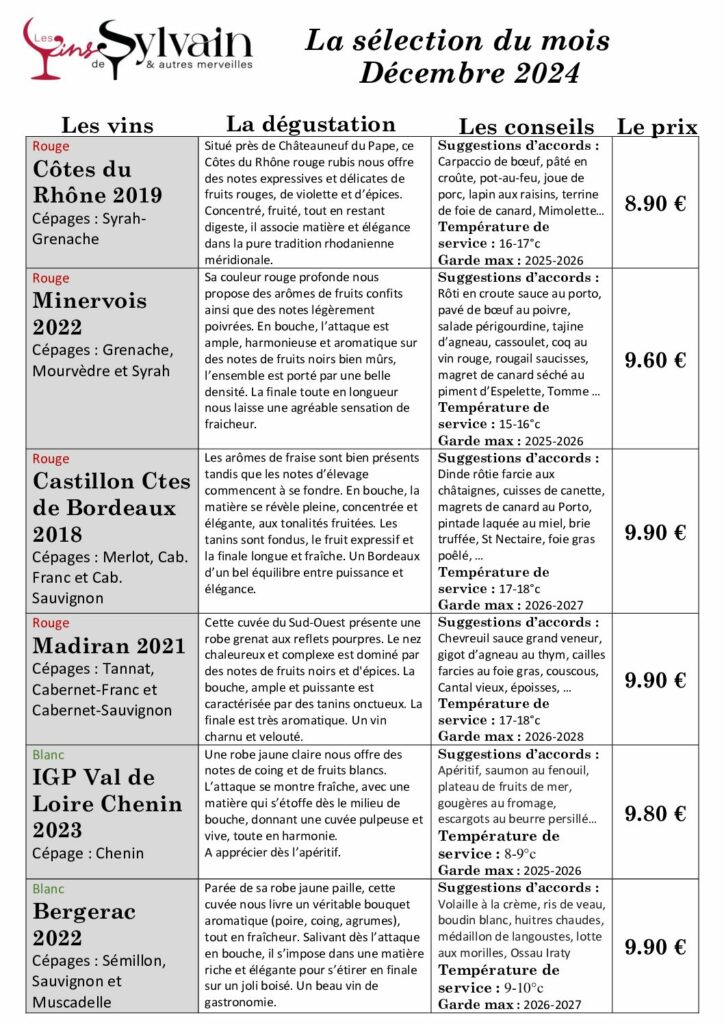 Les Vins de Sylvain & autres merveilles

La sélection du mois
Décembre 2024

| Les vins | La dégustation | Les conseils | Le prix |
|---|---|---|---|
| Rouge **Côtes du Rhône 2019** Cépages : Syrah-Grenache | Situé près de Châteauneuf du Pape, ce Côtes du Rhône rouge rubis nous offre des notes expressives et délicates de fruits rouges, de violette et d'épices. Concentré, fruité, tout en restant digeste, il associe matière et élégance dans la pure tradition rhodanienne méridionale. | **Suggestions d'accords :** Carpaccio de bœuf, pâté en croûte, pot-au-feu, joue de porc, lapin aux raisins, terrine de foie de canard, Mimolette… **Température de service :** 16-17°c **Garde max :** 2025-2026 | 8.90 € |
| Rouge **Minervois 2022** Cépages : Grenache, Mourvèdre et Syrah | Sa couleur rouge profonde nous propose des arômes de fruits confits ainsi que des notes légèrement poivrées. En bouche, l'attaque est ample, harmonieuse et aromatique sur des notes de fruits noirs bien mûrs, l'ensemble est porté par une belle densité. La finale toute en longueur nous laisse une agréable sensation de fraicheur. | **Suggestions d'accords :** Rôti en croute sauce au porto, pavé de bœuf au poivre, salade périgourdine, tajine d'agneau, cassoulet, coq au vin rouge, rougail saucisses, magret de canard séché au piment d'Espelette, Tomme … **Température de service :** 15-16°c **Garde max :** 2025-2026 | 9.60 € |
| Rouge **Castillon Ctes de Bordeaux 2018** Cépages : Merlot, Cab. Franc et Cab. Sauvignon | Les arômes de fraise sont bien présents tandis que les notes d'élevage commencent à se fondre. En bouche, la matière se révèle pleine, concentrée et élégante, aux tonalités fruitées. Les tanins sont fondus, le fruit expressif et la finale longue et fraîche. Un Bordeaux d'un bel équilibre entre puissance et élégance. | **Suggestions d'accords :** Dinde rôtie farcie aux châtaignes, cuisses de canette, magrets de canard au Porto, pintade laquée au miel, brie truffée, St Nectaire, foie gras poêlé, … **Température de service :** 17-18°c **Garde max :** 2026-2027 | 9.90 € |
| Rouge **Madiran 2021** Cépages : Tannat, Cabernet-Franc et Cabernet-Sauvignon | Cette cuvée du Sud-Ouest présente une robe grenat aux reflets pourpres. Le nez chaleureux et complexe est dominé par des notes de fruits noirs et d'épices. La bouche, ample et puissante est caractérisée par des tanins onctueux. La finale est très aromatique. Un vin charnu et velouté. | **Suggestions d'accords :** Chevreuil sauce grand veneur, gigot d'agneau au thym, cailles farcies au foie gras, couscous, Cantal vieux, époisses, … **Température de service :** 17-18°c **Garde max :** 2026-2028 | 9.90 € |
| Blanc **IGP Val de Loire Chenin 2023** Cépage : Chenin | Une robe jaune claire nous offre des notes de coing et de fruits blancs. L'attaque se montre fraîche, avec une matière qui s'étoffe dès le milieu de bouche, donnant une cuvée pulpeuse et vive, toute en harmonie. A apprécier dès l'apéritif. | **Suggestions d'accords :** Apéritif, saumon au fenouil, plateau de fruits de mer, gougères au fromage, escargots au beurre persillé… **Température de service :** 8-9°c **Garde max :** 2025-2026 | 9.80 € |
| Blanc **Bergerac 2022** Cépages : Sémillon, Sauvignon et Muscadelle | Parée de sa robe jaune paille, cette cuvée nous livre un véritable bouquet aromatique (poire, coing, agrumes), tout en fraîcheur. Salivant dès l'attaque en bouche, il s'impose dans une matière riche et élégante pour s'étirer en finale sur un joli boisé. Un beau vin de gastronomie. | **Suggestions d'accords :** Volaille à la crème, ris de veau, boudin blanc, huitres chaudes, médaillon de langoustes, lotte aux morilles, Ossau Iraty **Température de service :** 9-10°c **Garde max :** 2026-2027 | 9.90 € |